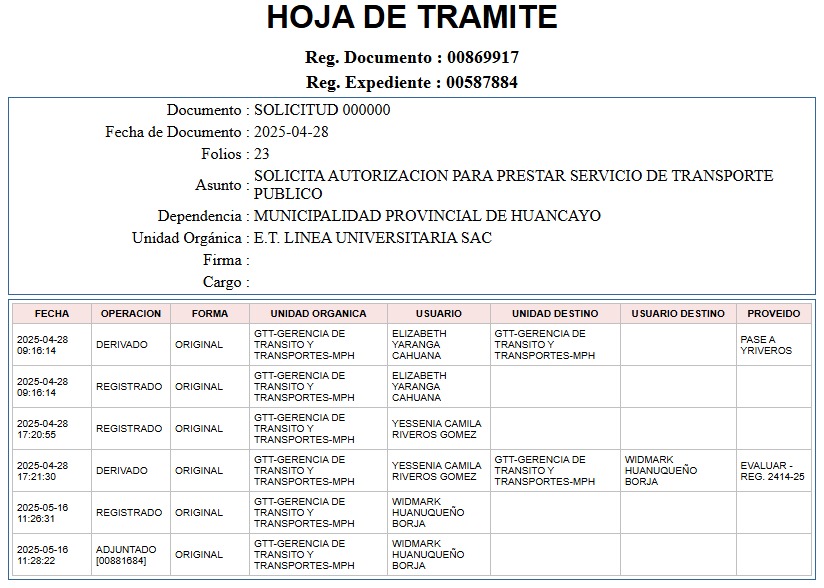 HOJA DE TRAMITE

Reg. Documento : 00869917

Reg. Expediente : 00587884

Documento : SOLICITUD 000000
Fecha de Documento : 2025-04-28
Folios : 23
Asunto : SOLICITA AUTORIZACION PARA PRESTAR SERVICIO DE TRANSPORTE PUBLICO
Dependencia : MUNICIPALIDAD PROVINCIAL DE HUANCAYO
Unidad Orgánica : E.T. LINEA UNIVERSITARIA SAC
Firma :
Cargo :

| FECHA | OPERACION | FORMA | UNIDAD ORGANICA | USUARIO | UNIDAD DESTINO | USUARIO DESTINO | PROVEIDO |
|---|---|---|---|---|---|---|---|
| 2025-04-28 09:16:14 | DERIVADO | ORIGINAL | GTT-GERENCIA DE TRANSITO Y TRANSPORTES-MPH | ELIZABETH YARANGA CAHUANA | GTT-GERENCIA DE TRANSITO Y TRANSPORTES-MPH | | PASE A YRIVEROS |
| 2025-04-28 09:16:14 | REGISTRADO | ORIGINAL | GTT-GERENCIA DE TRANSITO Y TRANSPORTES-MPH | ELIZABETH YARANGA CAHUANA | | | |
| 2025-04-28 17:20:55 | REGISTRADO | ORIGINAL | GTT-GERENCIA DE TRANSITO Y TRANSPORTES-MPH | YESSENIA CAMILA RIVEROS GOMEZ | | | |
| 2025-04-28 17:21:30 | DERIVADO | ORIGINAL | GTT-GERENCIA DE TRANSITO Y TRANSPORTES-MPH | YESSENIA CAMILA RIVEROS GOMEZ | GTT-GERENCIA DE TRANSITO Y TRANSPORTES-MPH | WIDMARK HUANUQUEÑO BORJA | EVALUAR - REG. 2414-25 |
| 2025-05-16 11:26:31 | REGISTRADO | ORIGINAL | GTT-GERENCIA DE TRANSITO Y TRANSPORTES-MPH | WIDMARK HUANUQUEÑO BORJA | | | |
| 2025-05-16 11:28:22 | ADJUNTADO [00881684] | ORIGINAL | GTT-GERENCIA DE TRANSITO Y TRANSPORTES-MPH | WIDMARK HUANUQUEÑO BORJA | | | |